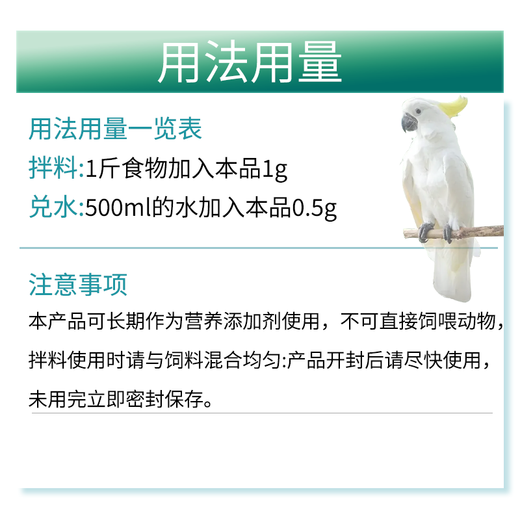 用法用量

用法用量一览表

拌料:1斤食物加入本品1g

兑水:500ml的水加入本品0.5g

注意事项

本产品可长期作为营养添加剂使用，不可直接饲喂动物，拌料使用时请与饲料混合均匀:产品开封后请尽快使用，未用完立即密封保存。